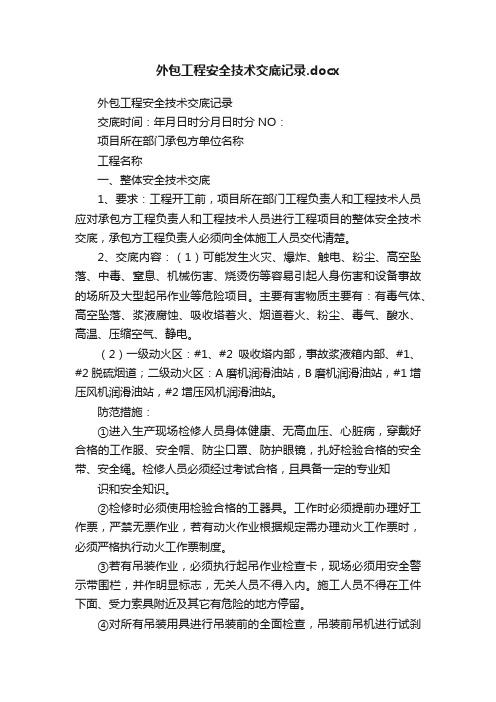 外包工程安全技术交底记录.docx

外包工程安全技术交底记录

交底时间：年月日时分月日时分 NO：

项目所在部门承包方单位名称

工程名称

一、整体安全技术交底

1、要求：工程开工前，项目所在部门工程负责人和工程技术人员应对承包方工程负责人和工程技术人员进行工程项目的整体安全技术交底，承包方工程负责人必须向全体施工人员交代清楚。

2、交底内容：（1）可能发生火灾、爆炸、触电、粉尘、高空坠落、中毒、窒息、机械伤害、烧烫伤等容易引起人身伤害和设备事故的场所及大型起吊作业等危险项目。主要有害物质主要有：有毒气体、高空坠落、浆液腐蚀、吸收塔着火、烟道着火、粉尘、毒气、酸水、高温、压缩空气、静电。

（2）一级动火区：#1、#2 吸收塔内部，事故浆液箱内部、#1、#2 脱硫烟道；二级动火区：A 磨机润滑油站，B 磨机润滑油站，#1 增压风机润滑油站，#2 增压风机润滑油站。

防范措施：

①进入生产现场检修人员身体健康、无高血压、心脏病，穿戴好合格的工作服、安全帽、防尘口罩、防护眼镜，扎好检验合格的安全带、安全绳。检修人员必须经过考试合格，且具备一定的专业知

识和安全知识。

②检修时必须使用检验合格的工器具。工作时必须提前办理好工作票，严禁无票作业，若有动火作业根据规定需办理动火工作票时，必须严格执行动火工作票制度。

③若有吊装作业，必须执行起吊作业检查卡，现场必须用安全警示带围栏，并作明显标志，无关人员不得入内。施工人员不得在工件下面、受力索具附近及其它有危险的地方停留。

④对所有吊装用具进行吊装前的全面检查，吊装前吊机进行试刹